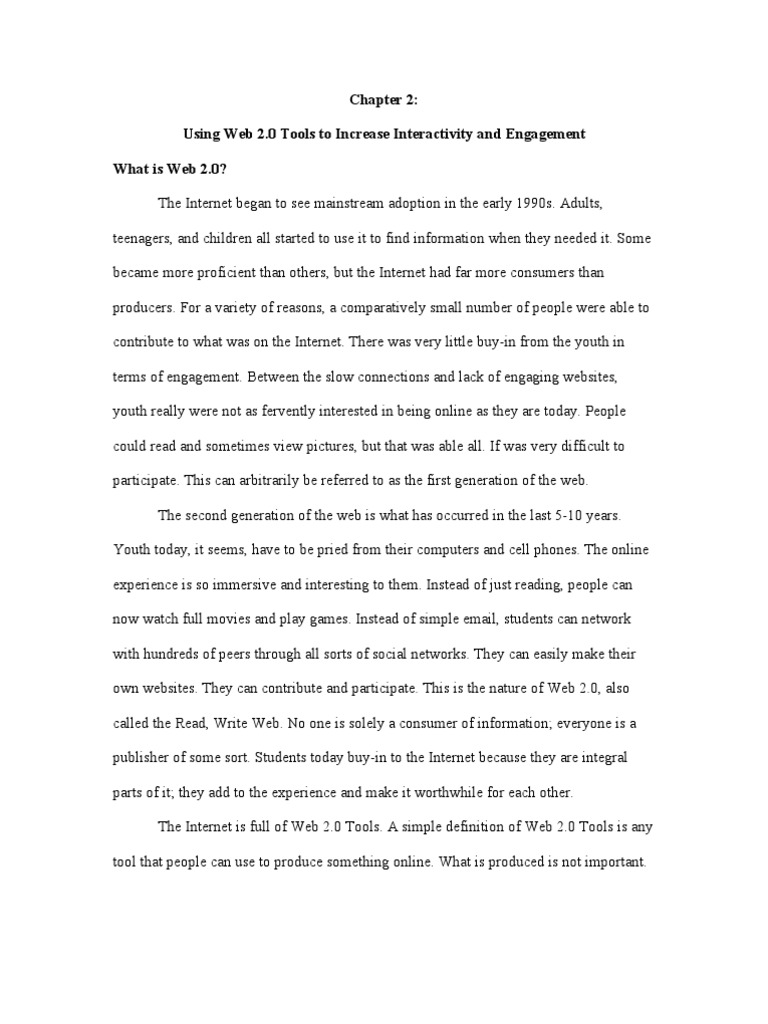 Chapter 2:

Using Web 2.0 Tools to Increase Interactivity and Engagement

What is Web 2.0?

The Internet began to see mainstream adoption in the early 1990s. Adults, teenagers, and children all started to use it to find information when they needed it. Some became more proficient than others, but the Internet had far more consumers than producers. For a variety of reasons, a comparatively small number of people were able to contribute to what was on the Internet. There was very little buy-in from the youth in terms of engagement. Between the slow connections and lack of engaging websites, youth really were not as fervently interested in being online as they are today. People could read and sometimes view pictures, but that was able all. If was very difficult to participate. This can arbitrarily be referred to as the first generation of the web.

The second generation of the web is what has occurred in the last 5-10 years. Youth today, it seems, have to be pried from their computers and cell phones. The online experience is so immersive and interesting to them. Instead of just reading, people can now watch full movies and play games. Instead of simple email, students can network with hundreds of peers through all sorts of social networks. They can easily make their own websites. They can contribute and participate. This is the nature of Web 2.0, also called the Read, Write Web. No one is solely a consumer of information; everyone is a publisher of some sort. Students today buy-in to the Internet because they are integral parts of it; they add to the experience and make it worthwhile for each other.

The Internet is full of Web 2.0 Tools. A simple definition of Web 2.0 Tools is any tool that people can use to produce something online. What is produced is not important.